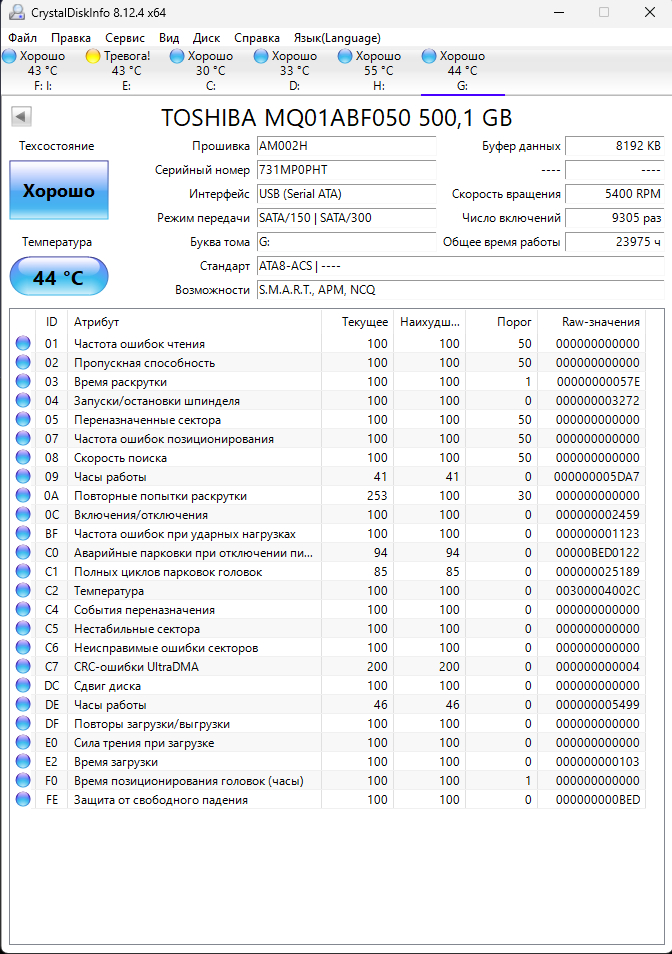 CrystalDiskInfo 8.12.4 x64

Файл Правка Сервис Вид Диск Справка Язык(Language)

Хорошо 43 °C F: I:
Тревога! 43 °C E:
Хорошо 30 °C C:
Хорошо 33 °C D:
Хорошо 55 °C H:
Хорошо 44 °C G:

TOSHIBA MQ01ABF050 500,1 GB

Техсостояние
Хорошо
Температура
44 °C

Прошивка AM002H
Серийный номер 731MP0PHT
Интерфейс USB (Serial ATA)
Режим передачи SATA/150 | SATA/300
Буква тома G:
Стандарт ATA8-ACS | ----
Возможности S.M.A.R.T., APM, NCQ

Буфер данных 8192 KB
---- ----
Скорость вращения 5400 RPM
Число включений 9305 раз
Общее время работы 23975 ч

| ID | Атрибут | Текущее | Наихудш... | Порог | Raw-значения |
|---|---|---|---|---|---|
| 01 | Частота ошибок чтения | 100 | 100 | 50 | 000000000000 |
| 02 | Пропускная способность | 100 | 100 | 50 | 000000000000 |
| 03 | Время раскрутки | 100 | 100 | 1 | 00000000057E |
| 04 | Запуски/остановки шпинделя | 100 | 100 | 0 | 000000003272 |
| 05 | Переназначенные сектора | 100 | 100 | 50 | 000000000000 |
| 07 | Частота ошибок позиционирования | 100 | 100 | 50 | 000000000000 |
| 08 | Скорость поиска | 100 | 100 | 50 | 000000000000 |
| 09 | Часы работы | 41 | 41 | 0 | 000000005DA7 |
| 0A | Повторные попытки раскрутки | 253 | 100 | 30 | 000000000000 |
| 0C | Включения/отключения | 100 | 100 | 0 | 000000002459 |
| BF | Частота ошибок при ударных нагрузках | 100 | 100 | 0 | 000000001123 |
| C0 | Аварийные парковки при отключении пи... | 94 | 94 | 0 | 00000BED0122 |
| C1 | Полных циклов парковок головок | 85 | 85 | 0 | 000000025189 |
| C2 | Температура | 100 | 100 | 0 | 00300004002C |
| C4 | События переназначения | 100 | 100 | 0 | 000000000000 |
| C5 | Нестабильные сектора | 100 | 100 | 0 | 000000000000 |
| C6 | Неисправимые ошибки секторов | 100 | 100 | 0 | 000000000000 |
| C7 | CRC-ошибки UltraDMA | 200 | 200 | 0 | 000000000004 |
| DC | Сдвиг диска | 100 | 100 | 0 | 000000000000 |
| DE | Часы работы | 46 | 46 | 0 | 000000005499 |
| DF | Повторы загрузки/выгрузки | 100 | 100 | 0 | 000000000000 |
| E0 | Сила трения при загрузке | 100 | 100 | 0 | 000000000000 |
| E2 | Время загрузки | 100 | 100 | 0 | 000000000103 |
| F0 | Время позиционирования головок (часы) | 100 | 100 | 1 | 000000000000 |
| FE | Защита от свободного падения | 100 | 100 | 0 | 000000000BED |